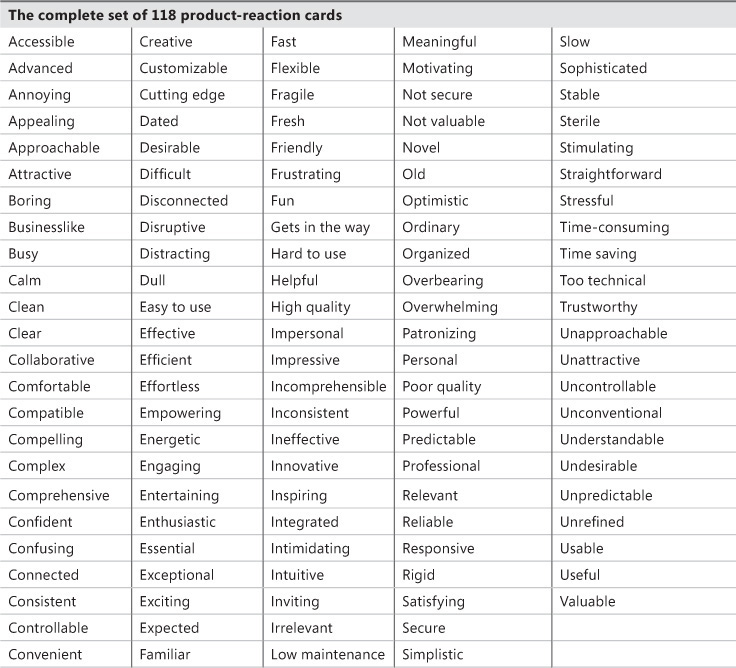 | The complete set of 118 product-reaction cards | | | | |
|---|---|---|---|---|
| Accessible | Creative | Fast | Meaningful | Slow |
| Advanced | Customizable | Flexible | Motivating | Sophisticated |
| Annoying | Cutting edge | Fragile | Not secure | Stable |
| Appealing | Dated | Fresh | Not valuable | Sterile |
| Approachable | Desirable | Friendly | Novel | Stimulating |
| Attractive | Difficult | Frustrating | Old | Straightforward |
| Boring | Disconnected | Fun | Optimistic | Stressful |
| Businesslike | Disruptive | Gets in the way | Ordinary | Time-consuming |
| Busy | Distracting | Hard to use | Organized | Time saving |
| Calm | Dull | Helpful | Overbearing | Too technical |
| Clean | Easy to use | High quality | Overwhelming | Trustworthy |
| Clear | Effective | Impersonal | Patronizing | Unapproachable |
| Collaborative | Efficient | Impressive | Personal | Unattractive |
| Comfortable | Effortless | Incomprehensible | Poor quality | Uncontrollable |
| Compatible | Empowering | Inconsistent | Powerful | Unconventional |
| Compelling | Energetic | Ineffective | Predictable | Understandable |
| Complex | Engaging | Innovative | Professional | Undesirable |
| Comprehensive | Entertaining | Inspiring | Relevant | Unpredictable |
| Confident | Enthusiastic | Integrated | Reliable | Unrefined |
| Confusing | Essential | Intimidating | Responsive | Usable |
| Connected | Exceptional | Intuitive | Rigid | Useful |
| Consistent | Exciting | Inviting | Satisfying | Valuable |
| Controllable | Expected | Irrelevant | Secure | |
| Convenient | Familiar | Low maintenance | Simplistic | |